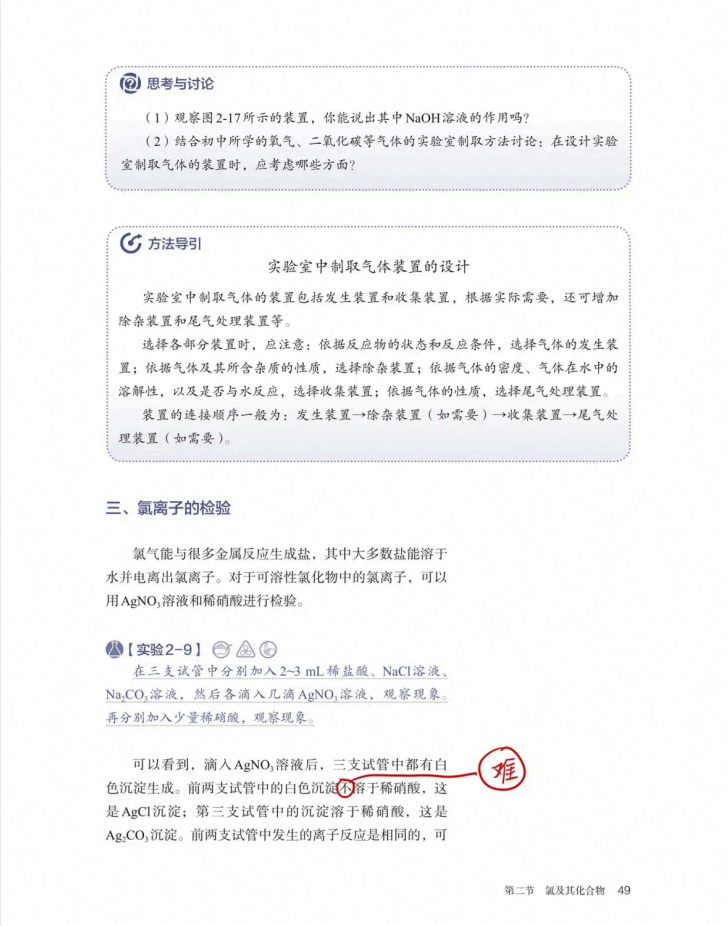 思考与讨论

（1）观察图2-17所示的装置，你能说出其中NaOH溶液的作用吗？

（2）结合初中所学的氧气、二氧化碳等气体的实验室制取方法讨论：在设计实验室制取气体的装置时，应考虑哪些方面？

方法导引

实验室中制取气体装置的设计

实验室中制取气体的装置包括发生装置和收集装置，根据实际需要，还可增加除杂装置和尾气处理装置等。

选择各部分装置时，应注意：依据反应物的状态和反应条件，选择气体的发生装置；依据气体及其所含杂质的性质，选择除杂装置；依据气体的密度、气体在水中的溶解性，以及是否与水反应，选择收集装置；依据气体的性质，选择尾气处理装置。

装置的连接顺序一般为：发生装置→除杂装置（如需要）→收集装置→尾气处理装置（如需要）。

三、氯离子的检验

氯气能与很多金属反应生成盐，其中大多数盐能溶于水并电离出氯离子。对于可溶性氯化物中的氯离子，可以用$AgNO_3$溶液和稀硝酸进行检验。

【实验2-9】

在三支试管中分别加入2~3 mL稀盐酸、NaCl溶液、$Na_2CO_3$溶液，然后各滴入几滴$AgNO_3$溶液，观察现象。再分别加入少量稀硝酸，观察现象。

可以看到，滴入$AgNO_3$溶液后，三支试管中都有白色沉淀生成。前两支试管中的白色沉淀不溶于稀硝酸，这是AgCl沉淀；第三支试管中的沉淀溶于稀硝酸，这是$Ag_2CO_3$沉淀。前两支试管中发生的离子反应是相同的，可

难

第二节 氯及其化合物 49